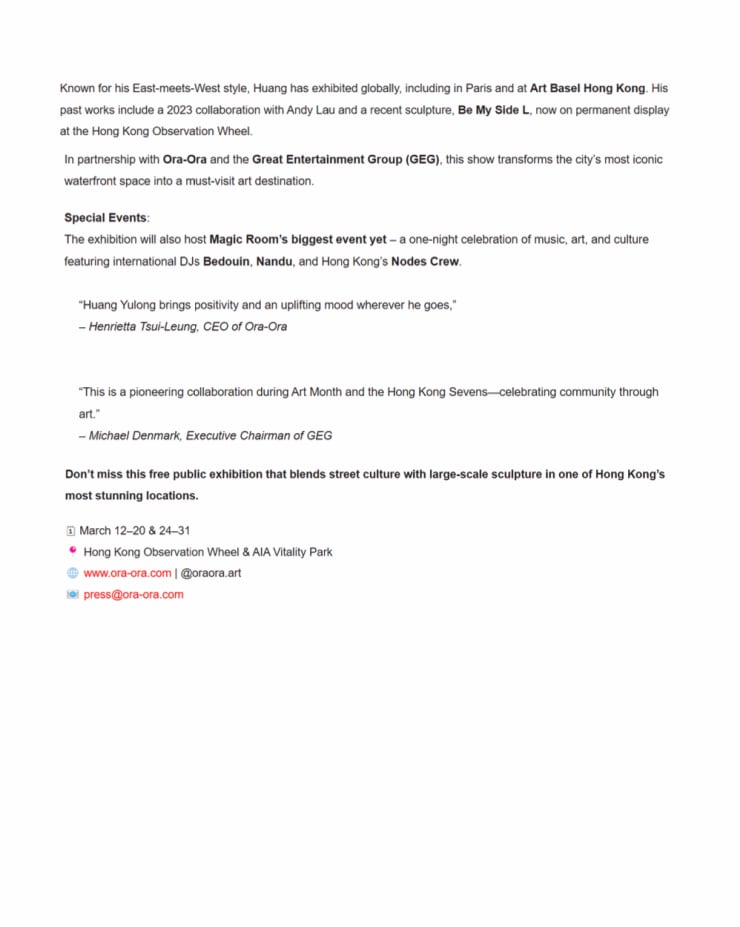 Known for his East-meets-West style, Huang has exhibited globally, including in Paris and at Art Basel Hong Kong. His past works include a 2023 collaboration with Andy Lau and a recent sculpture, Be My Side L, now on permanent display at the Hong Kong Observation Wheel.

In partnership with Ora-Ora and the Great Entertainment Group (GEG), this show transforms the city's most iconic waterfront space into a must-visit art destination.

Special Events:
The exhibition will also host Magic Room's biggest event yet – a one-night celebration of music, art, and culture featuring international DJs Bedouin, Nandu, and Hong Kong's Nodes Crew.

"Huang Yulong brings positivity and an uplifting mood wherever he goes,"
– Henrietta Tsui-Leung, CEO of Ora-Ora

"This is a pioneering collaboration during Art Month and the Hong Kong Sevens—celebrating community through art."
– Michael Denmark, Executive Chairman of GEG

Don't miss this free public exhibition that blends street culture with large-scale sculpture in one of Hong Kong's most stunning locations.

March 12–20 & 24–31
Hong Kong Observation Wheel & AIA Vitality Park
www.ora-ora.com | @oraora.art
press@ora-ora.com